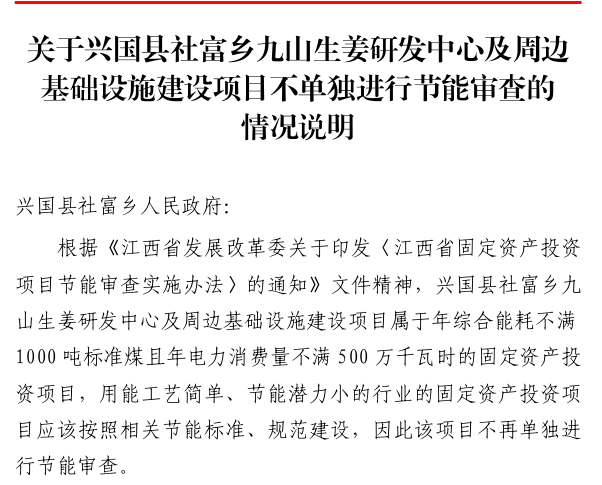 关于兴国县社富乡九山生姜研发中心及周边基础设施建设项目不单独进行节能审查的情况说明

兴国县社富乡人民政府:

根据《江西省发展改革委关于印发〈江西省固定资产投资项目节能审查实施办法〉的通知》文件精神，兴国县社富乡九山生姜研发中心及周边基础设施建设项目属于年综合能耗不满1000吨标准煤且年电力消费量不满500万千瓦时的固定资产投资项目，用能工艺简单、节能潜力小的行业的固定资产投资项目应该按照相关节能标准、规范建设，因此该项目不再单独进行节能审查。